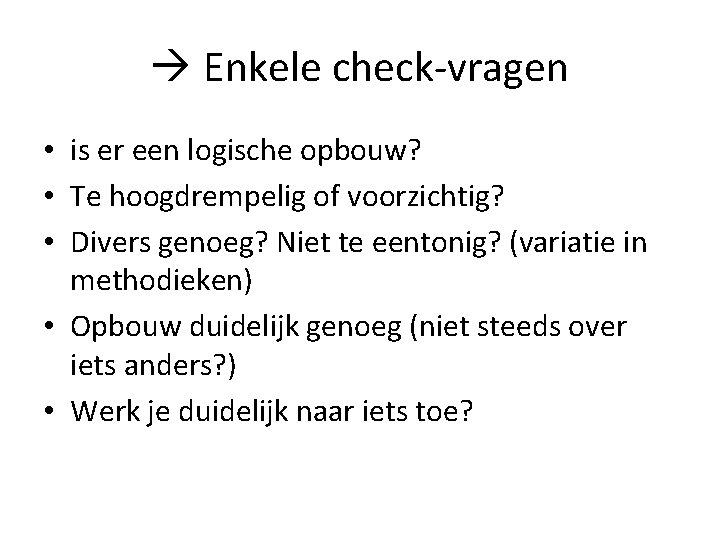 → Enkele check-vragen

• is er een logische opbouw?
• Te hoogdrempelig of voorzichtig?
• Divers genoeg? Niet te eentonig? (variatie in methodieken)
• Opbouw duidelijk genoeg (niet steeds over iets anders?)
• Werk je duidelijk naar iets toe?